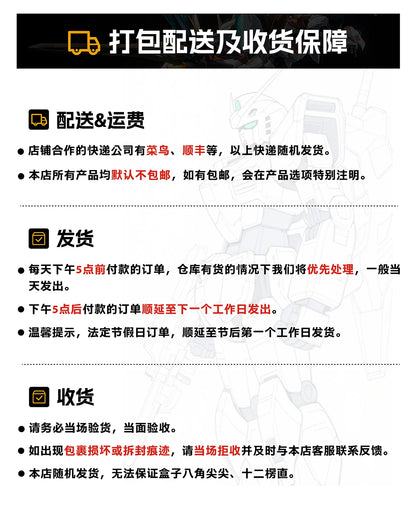 打包配送及收货保障

配送&运费

• 店铺合作的快递公司有菜鸟、顺丰等，以上快递随机发货。

• 本店所有产品均默认不包邮，如有包邮，会在产品选项特别注明。

发货

• 每天下午5点前付款的订单，仓库有货的情况下我们将优先处理，一般当天发出。

• 下午5点后付款的订单顺延至下一个工作日发出。

• 温馨提示，法定节假日订单，顺延至节后第一个工作日发货。

收货

• 请务必当场验货，当面验收。

• 如出现包裹损坏或拆封痕迹，请当场拒收并及时与本店客服联系反馈。

• 本店随机发货，无法保证盒子八角尖尖、十二楞直。